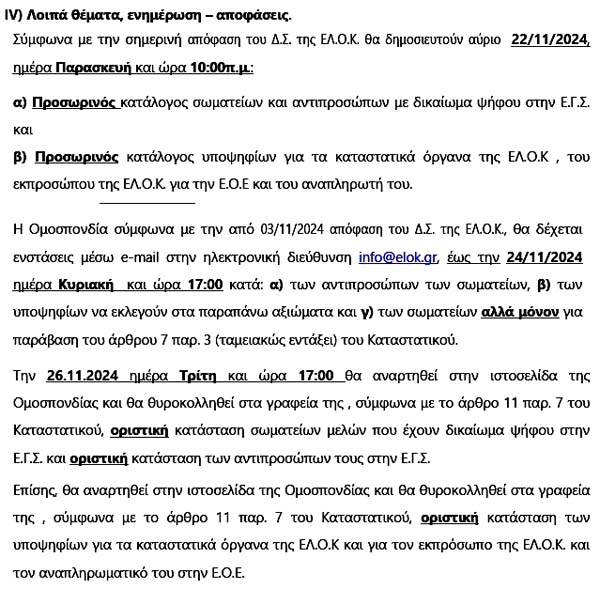 IV) Λοιπά θέματα, ενημέρωση – αποφάσεις.

Σύμφωνα με την σημερινή απόφαση του Δ.Σ. της ΕΛ.Ο.Κ. θα δημοσιευτούν αύριο 22/11/2024, ημέρα Παρασκευή και ώρα 10:00π.μ.:

α) Προσωρινός κατάλογος σωματείων και αντιπροσώπων με δικαίωμα ψήφου στην Ε.Γ.Σ. και

β) Προσωρινός κατάλογος υποψηφίων για τα καταστατικά όργανα της ΕΛ.Ο.Κ , του εκπροσώπου της ΕΛ.Ο.Κ. για την Ε.Ο.Ε και του αναπληρωτή του.

Η Ομοσπονδία σύμφωνα με την από 03/11/2024 απόφαση του Δ.Σ. της ΕΛ.Ο.Κ., θα δέχεται ενστάσεις μέσω e-mail στην ηλεκτρονική διεύθυνση info@elok.gr, έως την 24/11/2024 ημέρα Κυριακή και ώρα 17:00 κατά: α) των αντιπροσώπων των σωματείων, β) των υποψηφίων να εκλεγούν στα παραπάνω αξιώματα και γ) των σωματείων αλλά μόνον για παράβαση του άρθρου 7 παρ. 3 (ταμειακώς εντάξει) του Καταστατικού.

Την 26.11.2024 ημέρα Τρίτη και ώρα 17:00 θα αναρτηθεί στην ιστοσελίδα της Ομοσπονδίας και θα θυροκολληθεί στα γραφεία της , σύμφωνα με το άρθρο 11 παρ. 7 του Καταστατικού, οριστική κατάσταση σωματείων μελών που έχουν δικαίωμα ψήφου στην Ε.Γ.Σ. και οριστική κατάσταση των αντιπροσώπων τους στην Ε.Γ.Σ.

Επίσης, θα αναρτηθεί στην ιστοσελίδα της Ομοσπονδίας και θα θυροκολληθεί στα γραφεία της , σύμφωνα με το άρθρο 11 παρ. 7 του Καταστατικού, οριστική κατάσταση των υποψηφίων για τα καταστατικά όργανα της ΕΛ.Ο.Κ και για τον εκπρόσωπο της ΕΛ.Ο.Κ. και τον αναπληρωματικό του στην Ε.Ο.Ε.